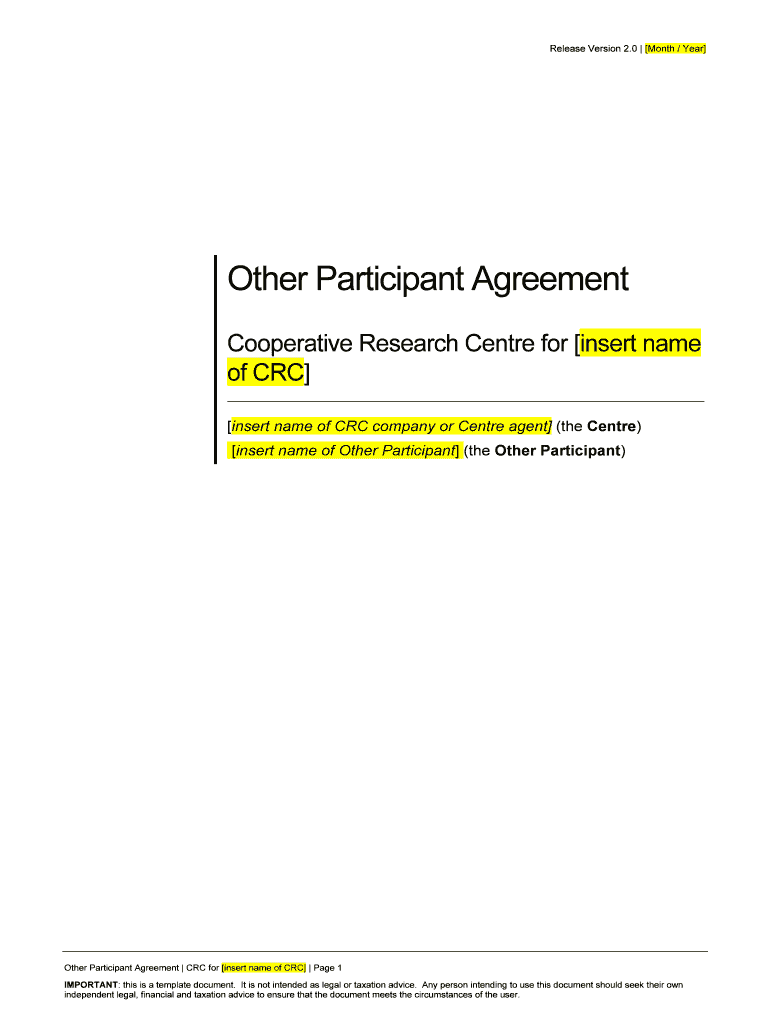 Release Version 2.0 | [Month / Year]

Other Participant Agreement

Cooperative Research Centre for [insert name of CRC]

[insert name of CRC company or Centre agent] (the Centre)
[insert name of Other Participant] (the Other Participant)

Other Participant Agreement | CRC for [insert name of CRC] | Page 1

IMPORTANT: this is a template document. It is not intended as legal or taxation advice. Any person intending to use this document should seek their own independent legal, financial and taxation advice to ensure that the document meets the circumstances of the user.